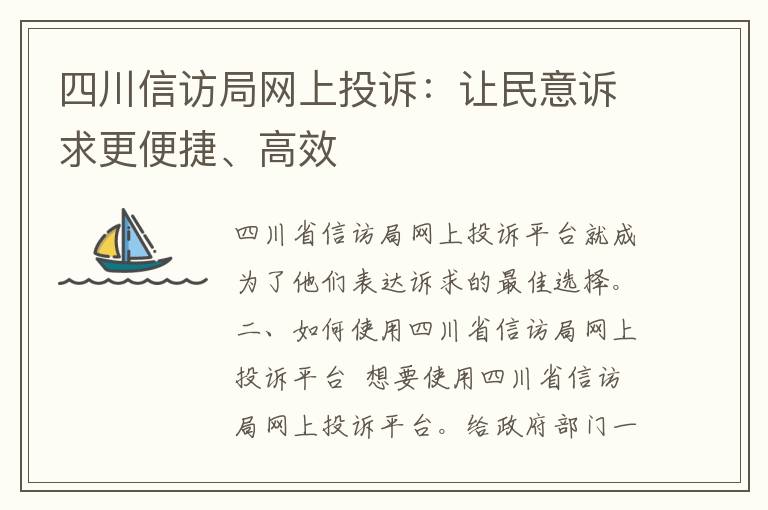 四川信访局网上投诉：让民意诉求更便捷、高效

四川省信访局网上投诉平台就成为了他们表达诉求的最佳选择。二、如何使用四川省信访局网上投诉平台 想要使用四川省信访局网上投诉平台。给政府部门一